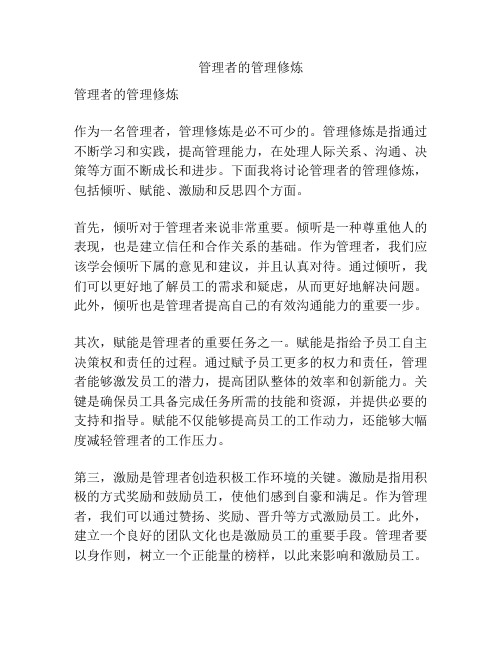 管理者的管理修炼

管理者的管理修炼

作为一名管理者，管理修炼是必不可少的。管理修炼是指通过不断学习和实践，提高管理能力，在处理人际关系、沟通、决策等方面不断成长和进步。下面我将讨论管理者的管理修炼，包括倾听、赋能、激励和反思四个方面。

首先，倾听对于管理者来说非常重要。倾听是一种尊重他人的表现，也是建立信任和合作关系的基础。作为管理者，我们应该学会倾听下属的意见和建议，并且认真对待。通过倾听，我们可以更好地了解员工的需求和疑虑，从而更好地解决问题。此外，倾听也是管理者提高自己的有效沟通能力的重要一步。

其次，赋能是管理者的重要任务之一。赋能是指给予员工自主决策权和责任的过程。通过赋予员工更多的权力和责任，管理者能够激发员工的潜力，提高团队整体的效率和创新能力。关键是确保员工具备完成任务所需的技能和资源，并提供必要的支持和指导。赋能不仅能够提高员工的工作动力，还能够大幅度减轻管理者的工作压力。

第三，激励是管理者创造积极工作环境的关键。激励是指用积极的方式奖励和鼓励员工，使他们感到自豪和满足。作为管理者，我们可以通过赞扬、奖励、晋升等方式激励员工。此外，建立一个良好的团队文化也是激励员工的重要手段。管理者要以身作则，树立一个正能量的榜样，以此来影响和激励员工。